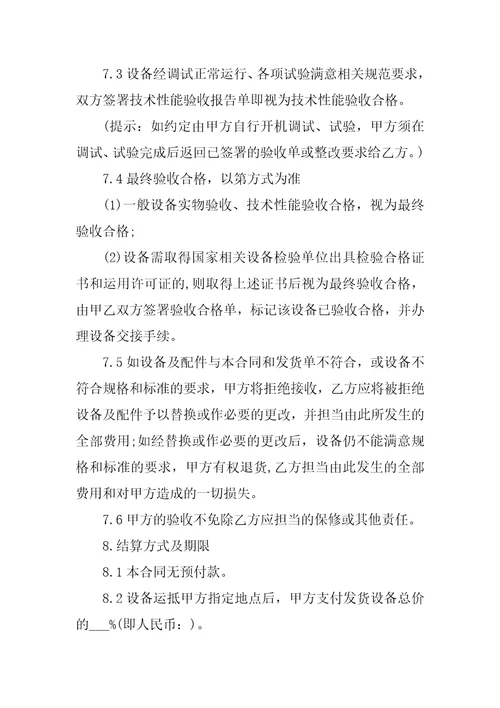 7.3 设备经调试正常运行、各项试验满意相关规范要求，双方签署技术性能验收报告单即视为技术性能验收合格。

（提示：如约定由甲方自行开机调试、试验，甲方须在调试、试验完成后返回已签署的验收单或整改要求给乙方。）

7.4 最终验收合格，以第方式为准

(1)一般设备实物验收、技术性能验收合格，视为最终验收合格;

(2)设备需取得国家相关设备检验单位出具检验合格证书和运用许可证的,则取得上述证书后视为最终验收合格，由甲乙双方签署验收合格单，标记该设备已验收合格，并办理设备交接手续。

7.5 如设备及配件与本合同和发货单不符合，或设备不符合规格和标准的要求，甲方将拒绝接收，乙方应将被拒绝设备及配件予以替换或作必要的更改，并担当由此所发生的全部费用;如经替换或作必要的更改后，设备仍不能满意规格和标准的要求，甲方有权退货,乙方担当由此发生的全部费用和对甲方造成的一切损失。

7.6 甲方的验收不免除乙方应担当的保修或其他责任。

8.结算方式及期限

8.1 本合同无预付款。

8.2 设备运抵甲方指定地点后，甲方支付发货设备总价的___%(即人民币：)。